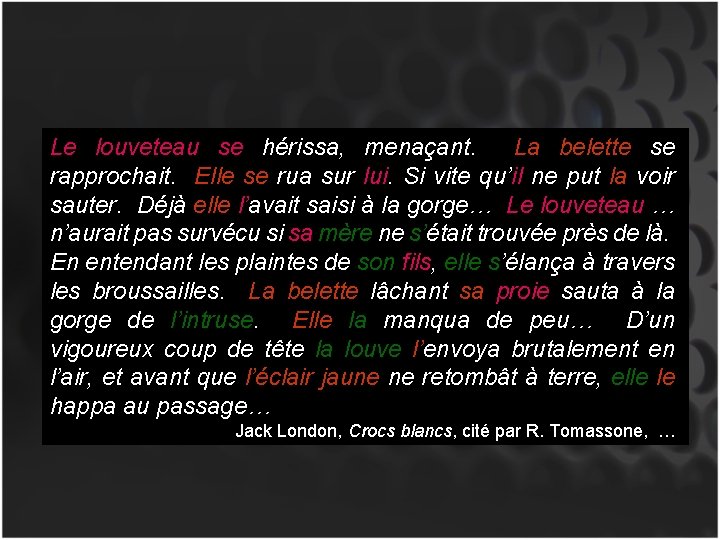 Le louveteau se hérissa, menaçant. La belette se rapprochait. Elle se rua sur lui. Si vite qu'il ne put la voir sauter. Déjà elle l'avait saisi à la gorge… Le louveteau … n'aurait pas survécu si sa mère ne s'était trouvée près de là. En entendant les plaintes de son fils, elle s'élança à travers les broussailles. La belette lâchant sa proie sauta à la gorge de l'intruse. Elle la manqua de peu… D'un vigoureux coup de tête la louve l'envoya brutalement en l'air, et avant que l'éclair jaune ne retombât à terre, elle le happa au passage…

Jack London, Crocs blancs, cité par R. Tomassone, …